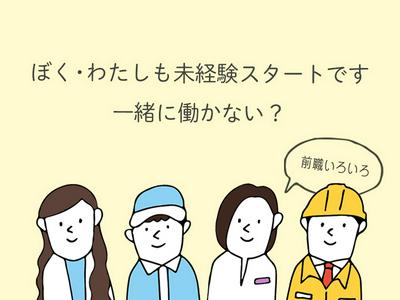 ぼく・わたしも未経験スタートです
一緒に働かない？

前職いろいろ